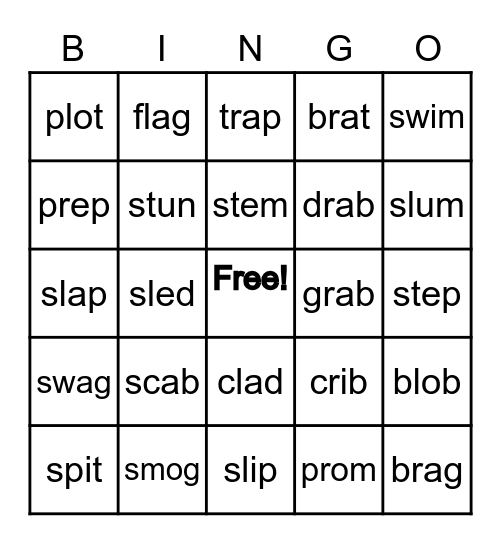 | B | I | N | G | O |
|---|---|---|---|---|
| plot | flag | trap | brat | swim |
| prep | stun | stem | drab | slum |
| slap | sled | Free! | grab | step |
| swag | scab | clad | crib | blob |
| spit | smog | slip | prom | brag |